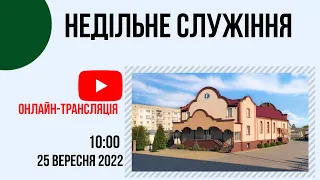 НЕДІЛЬНЕ СЛУЖІННЯ

ОНЛАЙН-ТРАНСЛЯЦІЯ

10:00
25 ВЕРЕСНЯ 2022